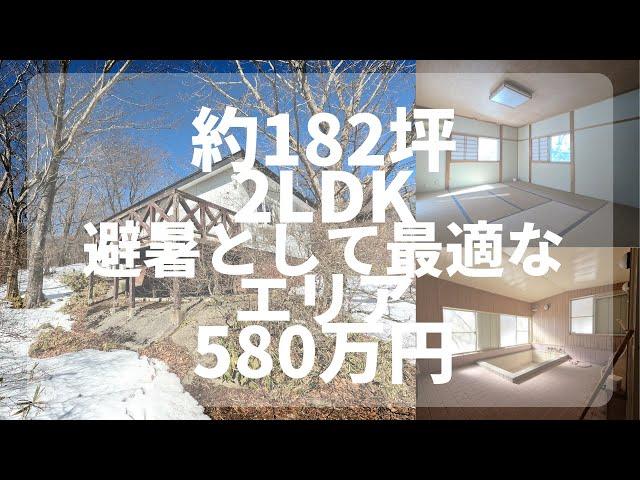 約182坪
2LDK
避暑として最適な
エリア
580万円